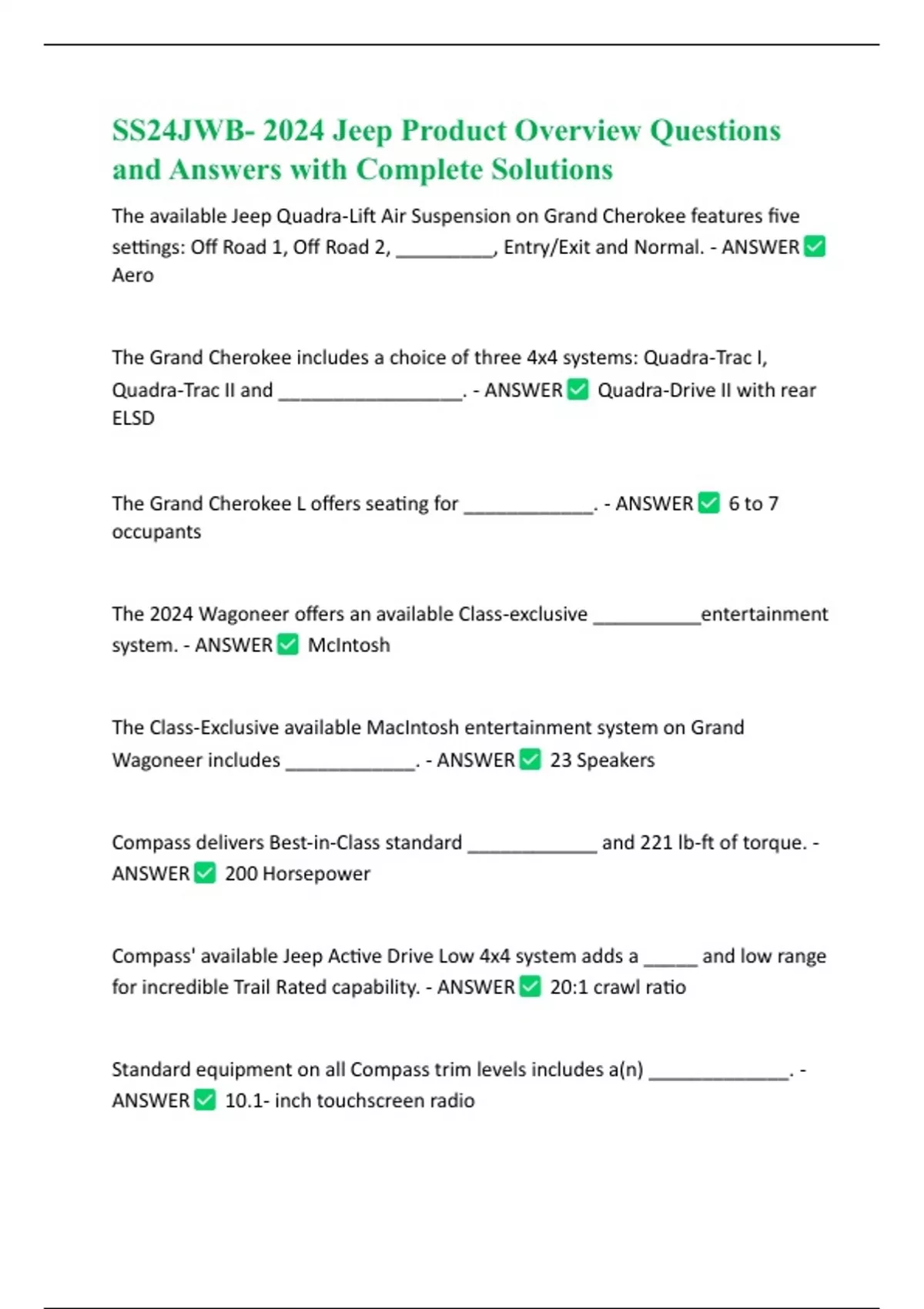 SS24JWB- 2024 Jeep Product Overview Questions and Answers with Complete Solutions

The available Jeep Quadra-Lift Air Suspension on Grand Cherokee features five settings: Off Road 1, Off Road 2, __________, Entry/Exit and Normal. - ANSWER ✅ Aero

The Grand Cherokee includes a choice of three 4x4 systems: Quadra-Trac I, Quadra-Trac II and ___________________. - ANSWER ✅ Quadra-Drive II with rear ELSD

The Grand Cherokee L offers seating for _____________. - ANSWER ✅ 6 to 7 occupants

The 2024 Wagoneer offers an available Class-exclusive ___________entertainment system. - ANSWER ✅ McIntosh

The Class-Exclusive available MacIntosh entertainment system on Grand Wagoneer includes _____________. - ANSWER ✅ 23 Speakers

Compass delivers Best-in-Class standard _____________ and 221 lb-ft of torque. - ANSWER ✅ 200 Horsepower

Compass' available Jeep Active Drive Low 4x4 system adds a _____ and low range for incredible Trail Rated capability. - ANSWER ✅ 20:1 crawl ratio

Standard equipment on all Compass trim levels includes a(n) ______________. - ANSWER ✅ 10.1- inch touchscreen radio